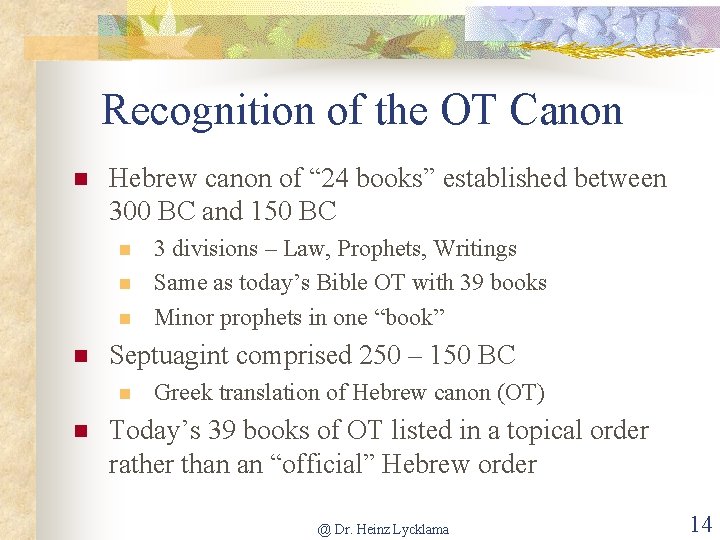 Recognition of the OT Canon

• Hebrew canon of "24 books" established between 300 BC and 150 BC

• 3 divisions – Law, Prophets, Writings
• Same as today's Bible OT with 39 books
• Minor prophets in one "book"

• Septuagint comprised 250 – 150 BC

• Greek translation of Hebrew canon (OT)

• Today's 39 books of OT listed in a topical order rather than an "official" Hebrew order

@ Dr. Heinz Lycklama

14